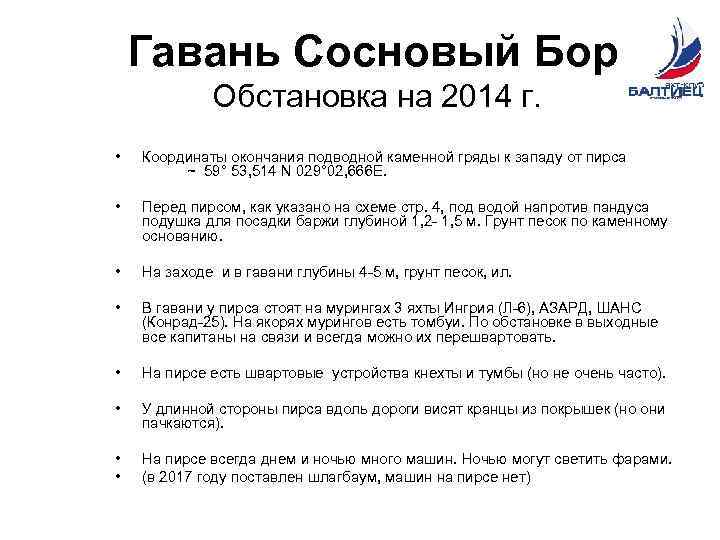 Гавань Сосновый Бор
Обстановка на 2014 г.

БАЛТИЕЦ

• Координаты окончания подводной каменной гряды к западу от пирса ~ 59° 53,514 N 029°02,666E.

• Перед пирсом, как указано на схеме стр. 4, под водой напротив пандуса подушка для посадки баржи глубиной 1,2- 1,5 м. Грунт песок по каменному основанию.

• На заходе и в гавани глубины 4-5 м, грунт песок, ил.

• В гавани у пирса стоят на мурингах 3 яхты Ингрия (Л-6), АЗАРД, ШАНС (Конрад-25). На якорях мурингов есть томбуи. По обстановке в выходные все капитаны на связи и всегда можно их перешвартовать.

• На пирсе есть швартовые устройства кнехты и тумбы (но не очень часто).

• У длинной стороны пирса вдоль дороги висят кранцы из покрышек (но они пачкаются).

• На пирсе всегда днем и ночью много машин. Ночью могут светить фарами.
• (в 2017 году поставлен шлагбаум, машин на пирсе нет)